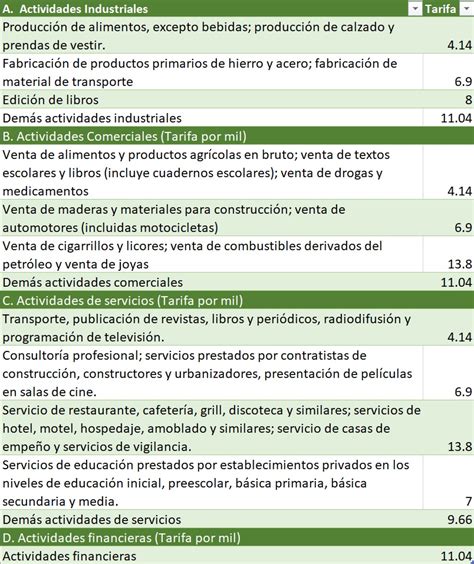 | A. Actividades Industriales | Tarifa |
|---|---|
| Producción de alimentos, excepto bebidas; producción de calzado y prendas de vestir. | 4.14 |
| Fabricación de productos primarios de hierro y acero; fabricación de material de transporte | 6.9 |
| Edición de libros | 8 |
| Demás actividades industriales | 11.04 |
| B. Actividades Comerciales (Tarifa por mil) | |
| Venta de alimentos y productos agrícolas en bruto; venta de textos escolares y libros (incluye cuadernos escolares); venta de drogas y medicamentos | 4.14 |
| Venta de maderas y materiales para construcción; venta de automotores (incluidas motocicletas) | 6.9 |
| Venta de cigarrillos y licores; venta de combustibles derivados del petróleo y venta de joyas | 13.8 |
| Demás actividades comerciales | 11.04 |
| C. Actividades de servicios (Tarifa por mil) | |
| Transporte, publicación de revistas, libros y periódicos, radiodifusión y programación de televisión. | 4.14 |
| Consultoría profesional; servicios prestados por contratistas de construcción, constructores y urbanizadores, presentación de películas en salas de cine. | 6.9 |
| Servicio de restaurante, cafetería, grill, discoteca y similares; servicios de hotel, motel, hospedaje, amoblado y similares; servicio de casas de empeño y servicios de vigilancia. | 13.8 |
| Servicios de educación prestados por establecimientos privados en los niveles de educación inicial, preescolar, básica primaria, básica secundaria y media. | 7 |
| Demás actividades de servicios | 9.66 |
| D. Actividades financieras (Tarifa por mil) | |
| Actividades financieras | 11.04 |